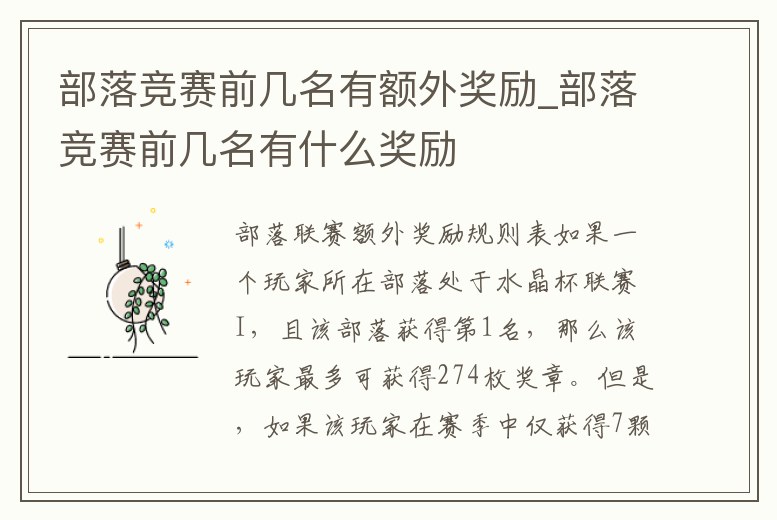 部落竞赛前几名有额外奖励_部落竞赛前几名有什么奖励

部落联赛额外奖励规则表如果一个玩家所在部落处于水晶杯联赛I，且该部落获得第1名，那么该玩家最多可获得274枚奖章。但是，如果该玩家在赛季中仅获得7颗